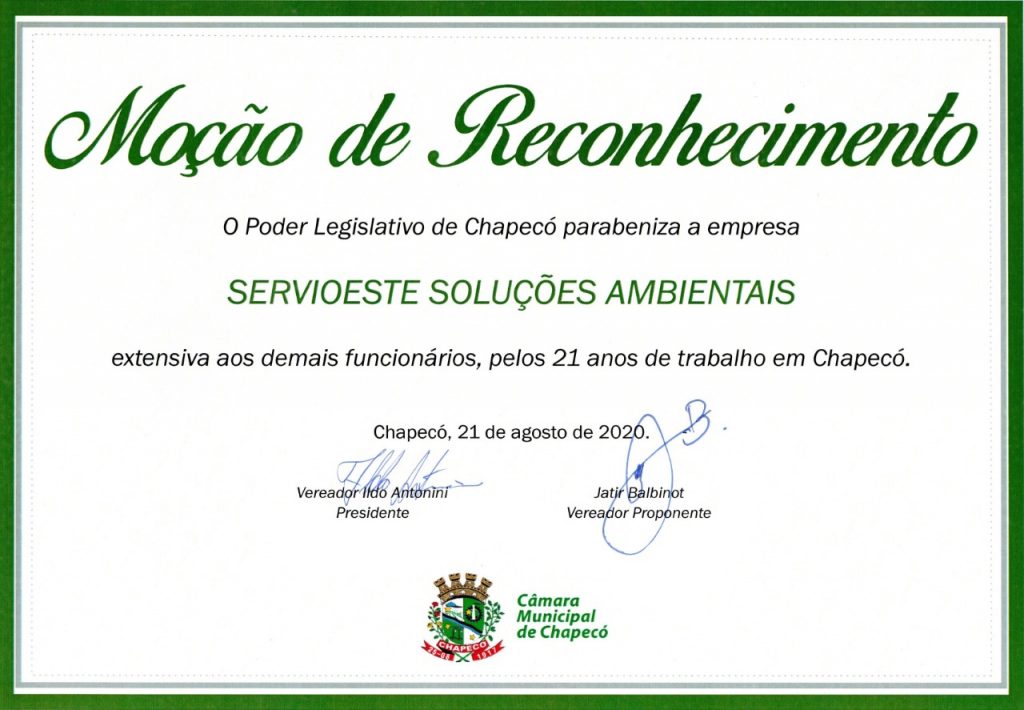 Moção de Reconhecimento

O Poder Legislativo de Chapecó parabeniza a empresa

SERVIOESTE SOLUÇÕES AMBIENTAIS

extensiva aos demais funcionários, pelos 21 anos de trabalho em Chapecó.

Chapecó, 21 de agosto de 2020.

Vereador Ildo Antonini
Presidente

Jatir Balbinot
Vereador Proponente

CHAPECÓ
25-08 1917

Câmara Municipal de Chapecó